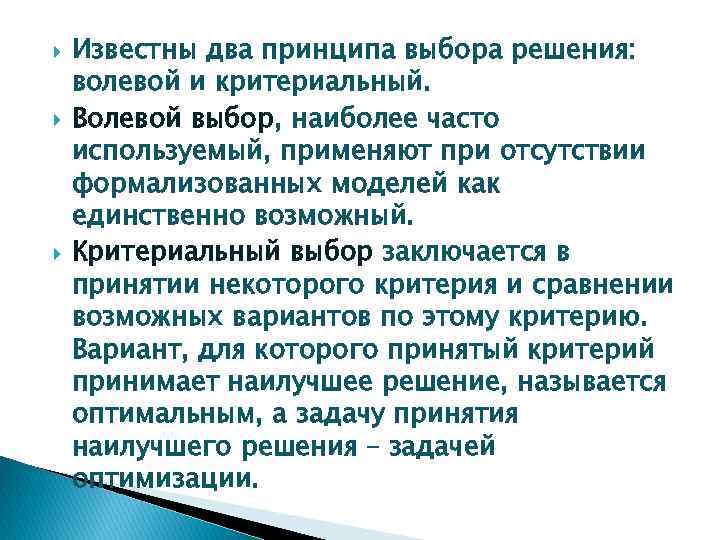 Известны два принципа выбора решения: волевой и критериальный.

Волевой выбор, наиболее часто используемый, применяют при отсутствии формализованных моделей как единственно возможный.

Критериальный выбор заключается в принятии некоторого критерия и сравнении возможных вариантов по этому критерию. Вариант, для которого принятый критерий принимает наилучшее решение, называется оптимальным, а задачу принятия наилучшего решения – задачей оптимизации.